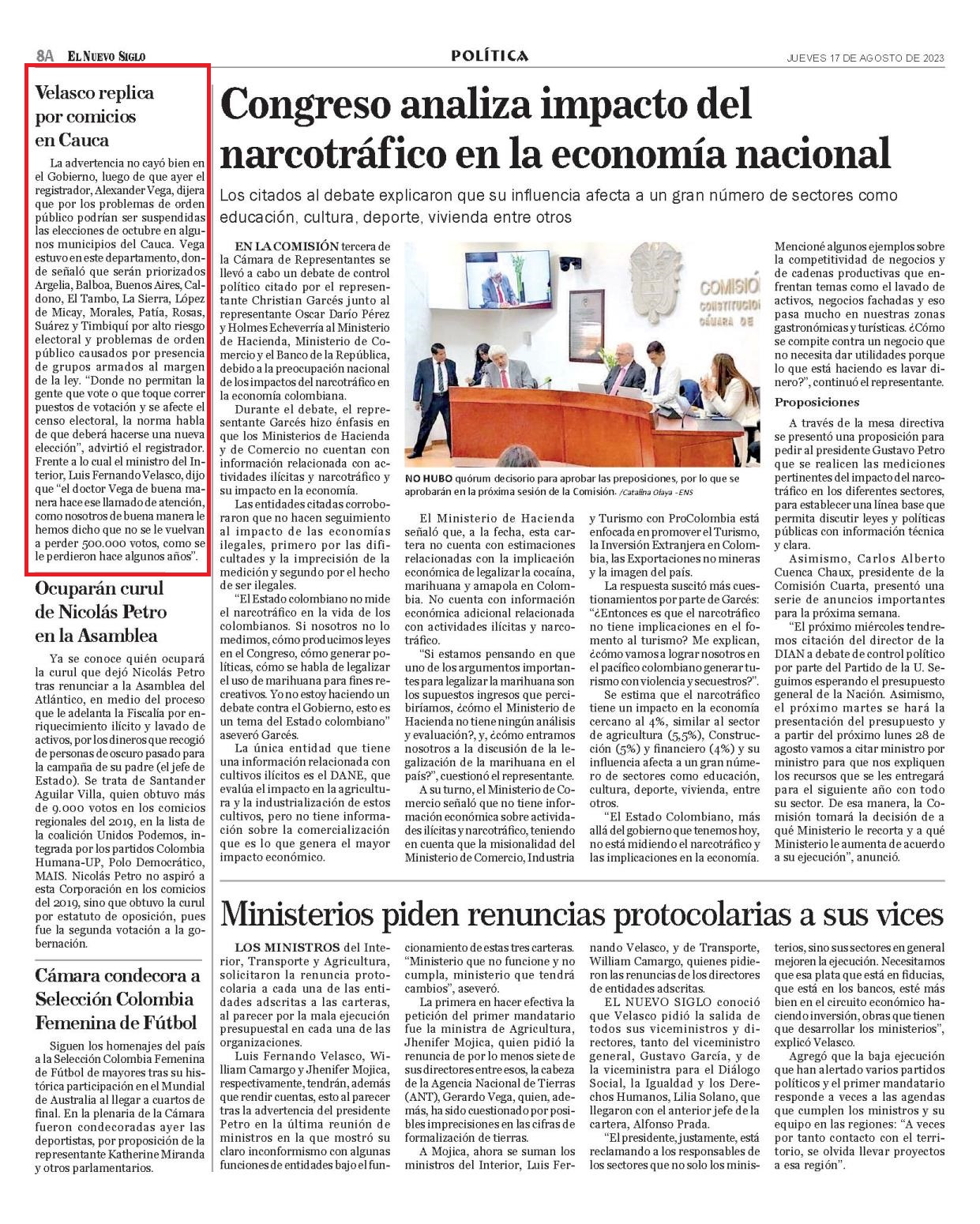 8A EL NUEVO SIGLO

POLÍTICA

JUEVES 17 DE AGOSTO DE 2023

Velasco replica por comicios en Cauca

La advertencia no cayó bien en el Gobierno, luego de que ayer el registrador, Alexander Vega, dijera que por los problemas de orden público podrían ser suspendidas las elecciones de octubre en algunos municipios del Cauca. Vega estuvo en este departamento, donde señaló que serán priorizados Argelia, Balboa, Buenos Aires, Caldono, El Tambo, La Sierra, López de Micay, Morales, Patía, Rosas, Suárez y Timbiquí por alto riesgo electoral y problemas de orden público causados por presencia de grupos armados al margen de la ley. "Donde no permitan la gente que vote o que toque correr puestos de votación y se afecte el censo electoral, la norma habla de que deberá hacerse una nueva elección", advirtió el registrador. Frente a lo cual el ministro del Interior, Luis Fernando Velasco, dijo que "el doctor Vega de buena manera hace ese llamado de atención, como nosotros de buena manera le hemos dicho que no se le vuelvan a perder 500.000 votos, como se le perdieron hace algunos años".

Ocuparán curul de Nicolás Petro en la Asamblea

Ya se conoce quién ocupará la curul que dejó Nicolás Petro tras renunciar a la Asamblea del Atlántico, en medio del proceso que le adelanta la Fiscalía por enriquecimiento ilícito y lavado de activos, por los dineros que recogió de personas de oscuro pasado para la campaña de su padre (el jefe de Estado). Se trata de Santander Aguilar Villa, quien obtuvo más de 9.000 votos en los comicios regionales del 2019, en la lista de la coalición Unidos Podemos, integrada por los partidos Colombia Humana-UP, Polo Democrático, MAIS. Nicolás Petro no aspiró a esta Corporación en los comicios del 2019, sino que obtuvo la curul por estatuto de oposición, pues fue la segunda votación a la gobernación.

Cámara condecora a Selección Colombia Femenina de Fútbol

Siguen los homenajes del país a la Selección Colombia Femenina de Fútbol de mayores tras su histórica participación en el Mundial de Australia al llegar a cuartos de final. En la plenaria de la Cámara fueron condecoradas ayer las deportistas, por proposición de la representante Katherine Miranda y otros parlamentarios.

Congreso analiza impacto del narcotráfico en la economía nacional

Los citados al debate explicaron que su influencia afecta a un gran número de sectores como educación, cultura, deporte, vivienda entre otros

EN LA COMISIÓN tercera de la Cámara de Representantes se llevó a cabo un debate de control político citado por el representante Christian Garcés junto al representante Oscar Darío Pérez y Holmes Echeverría al Ministerio de Hacienda, Ministerio de Comercio y el Banco de la República, debido a la preocupación nacional de los impactos del narcotráfico en la economía colombiana.

Durante el debate, el representante Garcés hizo énfasis en que los Ministerios de Hacienda y de Comercio no cuentan con información relacionada con actividades ilícitas y narcotráfico y su impacto en la economía.

Las entidades citadas corroboraron que no hacen seguimiento al impacto de las economías ilegales, primero por las dificultades y la imprecisión de la medición y segundo por el hecho de ser ilegales.

"El Estado colombiano no mide el narcotráfico en la vida de los colombianos. Si nosotros no lo medimos, cómo producimos leyes en el Congreso, cómo generar políticas, cómo se habla de legalizar el uso de marihuana para fines recreativos. Yo no estoy haciendo un debate contra el Gobierno, esto es un tema del Estado colombiano" aseveró Garcés.

La única entidad que tiene una información relacionada con cultivos ilícitos es el DANE, que evalúa el impacto en la agricultura y la industrialización de estos cultivos, pero no tiene información sobre la comercialización que es lo que genera el mayor impacto económico.

COMISIÓ CONSTITUCIO CÁMARA DE

NO HUBO quórum decisorio para aprobar las preposiciones, por lo que se aprobarán en la próxima sesión de la Comisión. /Catalina Olaya -ENS

El Ministerio de Hacienda señaló que, a la fecha, esta cartera no cuenta con estimaciones relacionadas con la implicación económica de legalizar la cocaína, marihuana y amapola en Colombia. No cuenta con información económica adicional relacionada con actividades ilícitas y narcotráfico.

"Si estamos pensando en que uno de los argumentos importantes para legalizar la marihuana son los supuestos ingresos que percibiríamos, ¿cómo el Ministerio de Hacienda no tiene ningún análisis y evaluación?, y, ¿cómo entramos nosotros a la discusión de la legalización de la marihuana en el país?", cuestionó el representante.

A su turno, el Ministerio de Comercio señaló que no tiene información económica sobre actividades ilícitas y narcotráfico, teniendo en cuenta que la misionalidad del Ministerio de Comercio, Industria y Turismo con ProColombia está enfocada en promover el Turismo, la Inversión Extranjera en Colombia, las Exportaciones no mineras y la imagen del país.

La respuesta suscitó más cuestionamientos por parte de Garcés: "¿Entonces es que el narcotráfico no tiene implicaciones en el fomento al turismo? Me explican, ¿cómo vamos a lograr nosotros en el pacífico colombiano generar turismo con violencia y secuestros?".

Se estima que el narcotráfico tiene un impacto en la economía cercano al 4%, similar al sector de agricultura (5,5%), Construcción (5%) y financiero (4%) y su influencia afecta a un gran número de sectores como educación, cultura, deporte, vivienda, entre otros.

"El Estado Colombiano, más allá del gobierno que tenemos hoy, no está midiendo el narcotráfico y las implicaciones en la economía. Mencioné algunos ejemplos sobre la competitividad de negocios y de cadenas productivas que enfrentan temas como el lavado de activos, negocios fachadas y eso pasa mucho en nuestras zonas gastronómicas y turísticas. ¿Cómo se compite contra un negocio que no necesita dar utilidades porque lo que está haciendo es lavar dinero?", continuó el representante.

Proposiciones

A través de la mesa directiva se presentó una proposición para pedir al presidente Gustavo Petro que se realicen las mediciones pertinentes del impacto del narcotráfico en los diferentes sectores, para establecer una línea base que permita discutir leyes y políticas públicas con información técnica y clara.

Asimismo, Carlos Alberto Cuenca Chaux, presidente de la Comisión Cuarta, presentó una serie de anuncios importantes para la próxima semana.

"El próximo miércoles tendremos citación del director de la DIAN a debate de control político por parte del Partido de la U. Seguimos esperando el presupuesto general de la Nación. Asimismo, el próximo martes se hará la presentación del presupuesto y a partir del próximo lunes 28 de agosto vamos a citar ministro por ministro para que nos expliquen los recursos que se les entregará para el siguiente año con todo su sector. De esa manera, la Comisión tomará la decisión de a qué Ministerio le recorta y a qué Ministerio le aumenta de acuerdo a su ejecución", anunció.

Ministerios piden renuncias protocolarias a sus vices

LOS MINISTROS del Interior, Transporte y Agricultura, solicitaron la renuncia protocolaria a cada una de las entidades adscritas a las carteras, al parecer por la mala ejecución presupuestal en cada una de las organizaciones.

Luis Fernando Velasco, William Camargo y Jhenifer Mojica, respectivamente, tendrán, además que rendir cuentas, esto al parecer tras la advertencia del presidente Petro en la última reunión de ministros en la que mostró su claro inconformismo con algunas funciones de entidades bajo el funcionamiento de estas tres carteras. "Ministerio que no funcione y no cumpla, ministerio que tendrá cambios", aseveró.

La primera en hacer efectiva la petición del primer mandatario fue la ministra de Agricultura, Jhenifer Mojica, quien pidió la renuncia de por lo menos siete de sus directores entre esos, la cabeza de la Agencia Nacional de Tierras (ANT), Gerardo Vega, quien, además, ha sido cuestionado por posibles imprecisiones en las cifras de formalización de tierras.

A Mojica, ahora se suman los ministros del Interior, Luis Fernando Velasco, y de Transporte, William Camargo, quienes pidieron las renuncias de los directores de entidades adscritas.

EL NUEVO SIGLO conoció que Velasco pidió la salida de todos sus viceministros y directores, tanto del viceministro general, Gustavo García, y de la viceministra para el Diálogo Social, la Igualdad y los Derechos Humanos, Lilia Solano, que llegaron con el anterior jefe de la cartera, Alfonso Prada.

"El presidente, justamente, está reclamando a los responsables de los sectores que no solo los ministerios, sino sus sectores en general mejoren la ejecución. Necesitamos que esa plata que está en fiducias, que está en los bancos, esté más bien en el circuito económico haciendo inversión, obras que tienen que desarrollar los ministerios", explicó Velasco.

Agregó que la baja ejecución que han alertado varios partidos políticos y el primer mandatario responde a veces a las agendas que cumplen los ministros y su equipo en las regiones: "A veces por tanto contacto con el territorio, se olvida llevar proyectos a esa región".